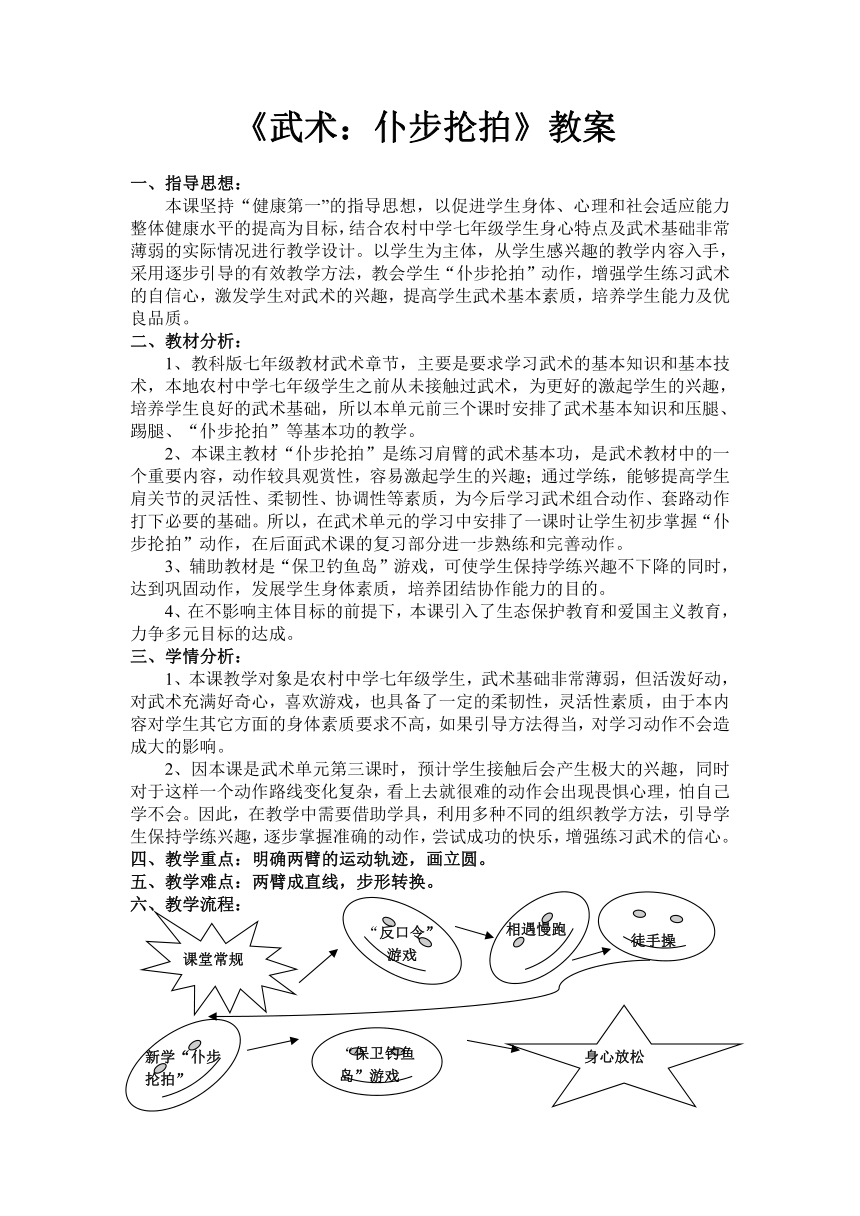 《武术：仆步抡拍》教案

一、指导思想：

本课坚持“健康第一”的指导思想，以促进学生身体、心理和社会适应能力整体健康水平的提高为目标，结合农村中学七年级学生身心特点及武术基础非常薄弱的实际情况进行教学设计。以学生为主体，从学生感兴趣的教学内容入手，采用逐步引导的有效教学方法，教会学生“仆步抡拍”动作，增强学生练习武术的自信心，激发学生对武术的兴趣，提高学生武术基本素质，培养学生能力及优良品质。

二、教材分析：

1、教科版七年级教材武术章节，主要是要求学习武术的基本知识和基本技术，本地农村中学七年级学生之前从未接触过武术，为更好的激起学生的兴趣，培养学生良好的武术基础，所以本单元前三个课时安排了武术基本知识和压腿、踢腿、“仆步抡拍”等基本功的教学。

2、本课主教材“仆步抡拍”是练习肩臂的武术基本功，是武术教材中的一个重要内容，动作较具观赏性，容易激起学生的兴趣；通过学练，能够提高学生肩关节的灵活性、柔韧性、协调性等素质，为今后学习武术组合动作、套路动作打下必要的基础。所以，在武术单元的学习中安排了一课时让学生初步掌握“仆步抡拍”动作，在后面武术课的复习部分进一步熟练和完善动作。

3、辅助教材是“保卫钓鱼岛”游戏，可使学生保持学练兴趣不下降的同时，达到巩固动作，发展学生身体素质，培养团结协作能力的目的。

4、在不影响主体目标的前提下，本课引入了生态保护教育和爱国主义教育，力争多元目标的达成。

三、学情分析：

1、本课教学对象是农村中学七年级学生，武术基础非常薄弱，但活泼好动，对武术充满好奇心，喜欢游戏，也具备了一定的柔韧性，灵活性素质，由于本内容对学生其它方面的身体素质要求不高，如果引导方法得当，对学习动作不会造成大的影响。

2、因本课是武术单元第三课时，预计学生接触后会产生极大的兴趣，同时对于这样一个动作路线变化复杂，看上去就很难的动作会出现畏惧心理，怕自己学不会。因此，在教学中需要借助学具，利用多种不同的组织教学方法，引导学生保持学练兴趣，逐步掌握准确的动作，尝试成功的快乐，增强练习武术的信心。

四、教学重点：明确两臂的运动轨迹，画立圆。

五、教学难点：两臂成直线，步形转换。

六、教学流程：

课堂常规

“反口令”游戏

相遇慢跑

徒手操

新学“仆步抡拍”

“保卫钓鱼岛”游戏

身心放松